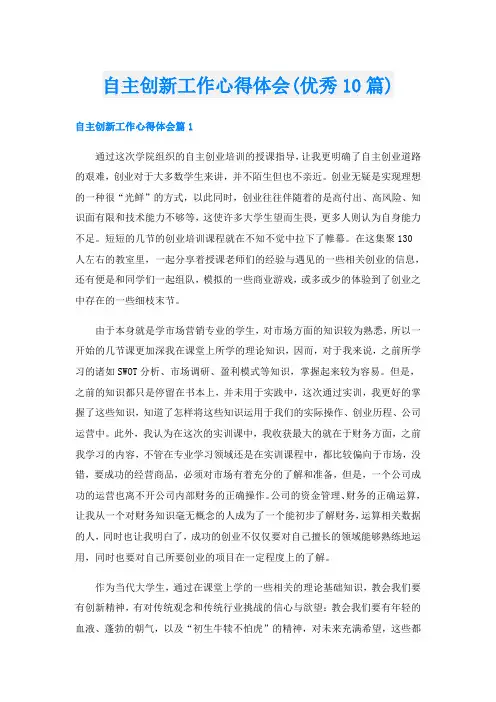 自主创新工作心得体会(优秀10篇)

自主创新工作心得体会篇1

通过这次学院组织的自主创业培训的授课指导，让我更明确了自主创业道路的艰难，创业对于大多数学生来讲，并不陌生但也不亲近。创业无疑是实现理想的一种很“光鲜”的方式，以此同时，创业往往伴随着的是高付出、高风险、知识面有限和技术能力不够等，这使许多大学生望而生畏，更多人则认为自身能力不足。短短的几节的创业培训课程就在不知不觉中拉下了帷幕。在这集聚130人左右的教室里，一起分享着授课老师们的经验与遇见的一些相关创业的信息，还有便是和同学们一起组队，模拟的一些商业游戏，或多或少的体验到了创业之中存在的一些细枝末节。

由于本身就是学市场营销专业的学生，对市场方面的知识较为熟悉，所以一开始的几节课更加深我在课堂上所学的理论知识，因而，对于我来说，之前所学习的诸如SWOT分析、市场调研、盈利模式等知识，掌握起来较为容易。但是，之前的知识都只是停留在书本上，并未用于实践中，这次通过实训，我更好的掌握了这些知识，知道了怎样将这些知识运用于我们的实际操作、创业历程、公司运营中。此外，我认为在这次的实训课中，我收获最大的就在于财务方面，之前我学习的内容，不管在专业学习领域还是在实训课程中，都比较偏向于市场，没错，要成功的经营商品，必须对市场有着充分的了解和准备，但是，一个公司成功的运营也离不开公司内部财务的正确操作。公司的资金管理、财务的正确运算，让我从一个对财务知识毫无概念的人成为了一个能初步了解财务，运算相关数据的人，同时也让我明白了，成功的创业不仅仅要对自己擅长的领域能够熟练地运用，同时也要对自己所要创业的项目在一定程度上的了解。

作为当代大学生，通过在课堂上学的一些相关的理论基础知识，教会我们要有创新精神，有对传统观念和传统行业挑战的信心与欲望；教会我们要有年轻的血液、蓬勃的朝气，以及“初生牛犊不怕虎”的精神，对未来充满希望，这些都